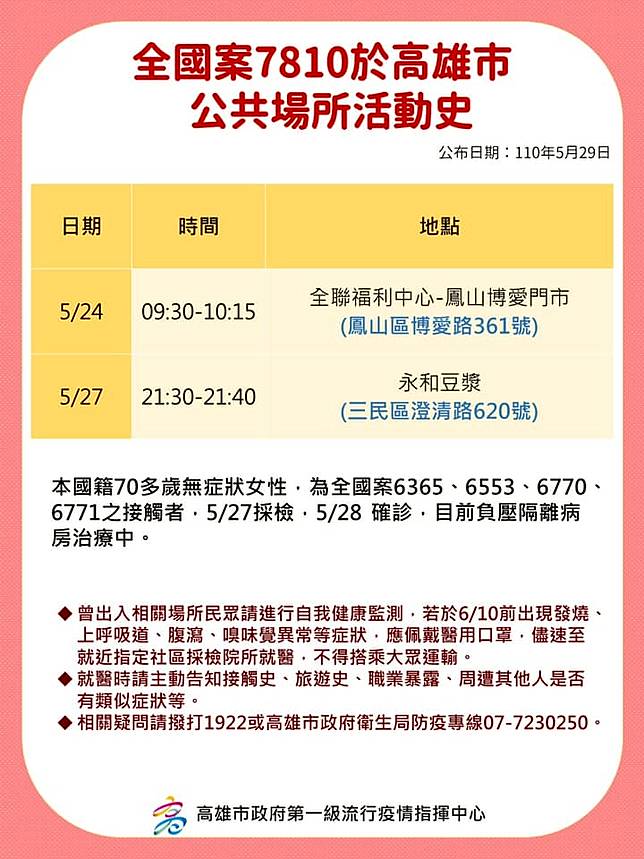 全國案7810於高雄市
公共場所活動史

公布日期：110年5月29日

| 日期 | 時間 | 地點 |
|---|---|---|
| 5/24 | 09:30-10:15 | 全聯福利中心-鳳山博愛門市 (鳳山區博愛路361號) |
| 5/27 | 21:30-21:40 | 永和豆漿 (三民區澄清路620號) |

本國籍70多歲無症狀女性，為全國案6365、6553、6770、6771之接觸者，5/27採檢，5/28 確診，目前負壓隔離病房治療中。

◆ 曾出入相關場所民眾請進行自我健康監測，若於6/10前出現發燒、上呼吸道、腹瀉、嗅味覺異常等症狀，應佩戴醫用口罩，儘速至就近指定社區採檢院所就醫，不得搭乘大眾運輸。
◆ 就醫時請主動告知接觸史、旅遊史、職業暴露、周遭其他人是否有類似症狀等。
◆ 相關疑問請撥打1922或高雄市政府衛生局防疫專線07-7230250。

高雄市政府第一級流行疫情指揮中心